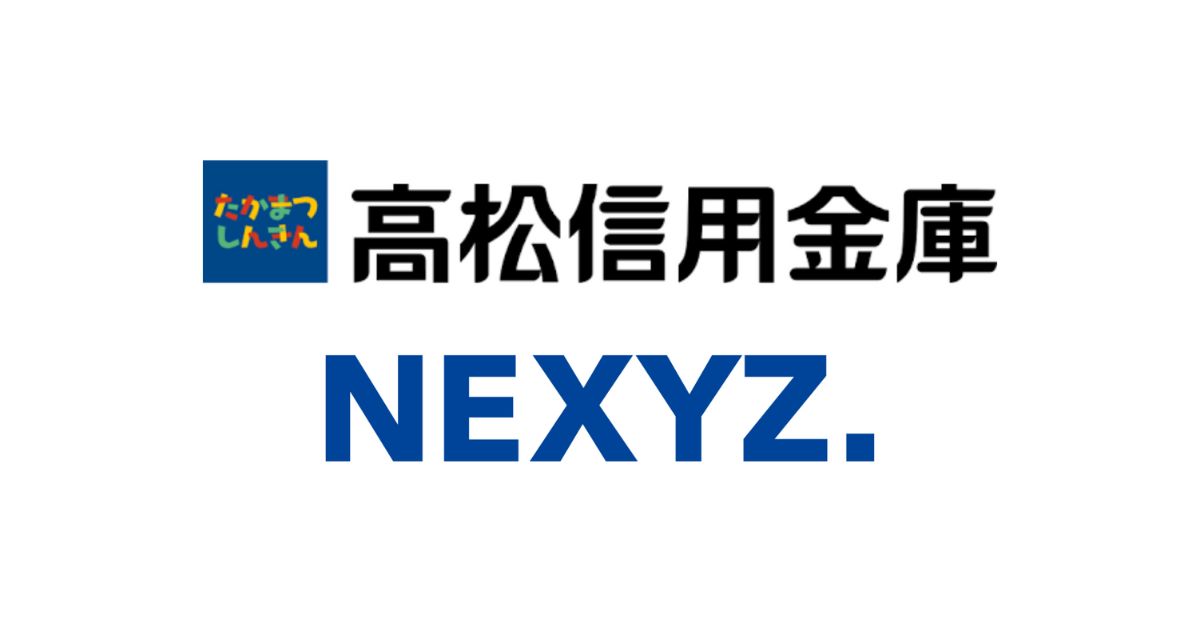 たかまつ
しんきん
高松信用金庫

NEXYZ.